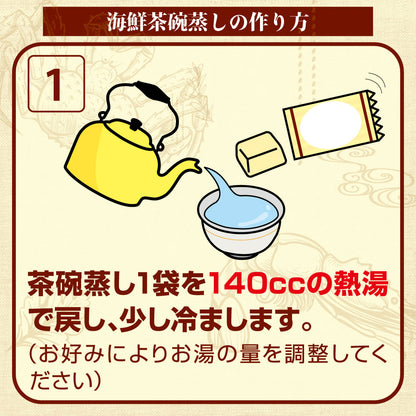 海鮮茶碗蒸しの作り方

1

茶碗蒸し1袋を140ccの熱湯で戻し、少し冷まします。
（お好みによりお湯の量を調整してください）